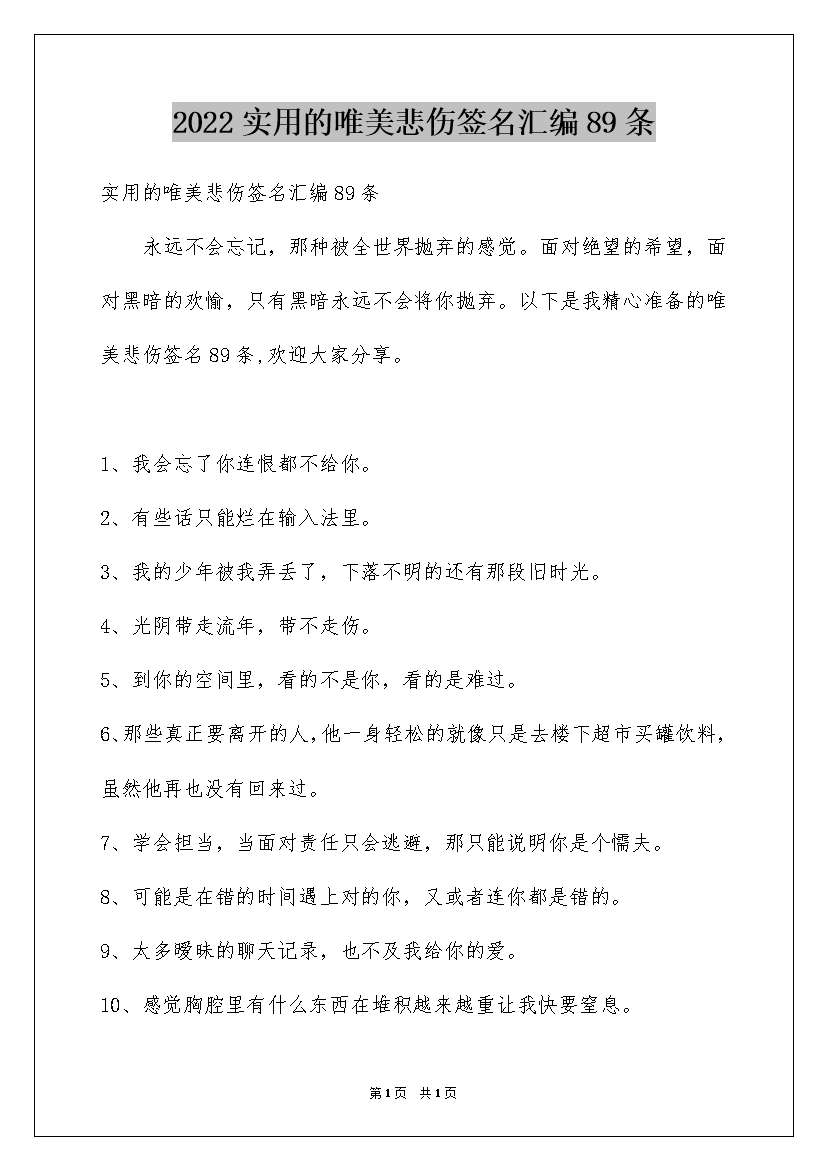 2022 实用的唯美悲伤签名汇编 89 条

实用的唯美悲伤签名汇编 89 条

永远不会忘记，那种被全世界抛弃的感觉。面对绝望的希望，面对黑暗的欢愉，只有黑暗永远不会将你抛弃。以下是我精心准备的唯美悲伤签名 89 条,欢迎大家分享。

1、我会忘了你连恨都不给你。

2、有些话只能烂在输入法里。

3、我的少年被我弄丢了，下落不明的还有那段旧时光。

4、光阴带走流年，带不走伤。

5、到你的空间里，看的不是你，看的是难过。

6、那些真正要离开的人,他一身轻松的就像只是去楼下超市买罐饮料,虽然他再也没有回来过。

7、学会担当，当面对责任只会逃避，那只能说明你是个懦夫。

8、可能是在错的时间遇上对的你，又或者连你都是错的。

9、太多暧昧的聊天记录，也不及我给你的爱。

10、感觉胸腔里有什么东西在堆积越来越重让我快要窒息。

第 1 页 共 1 页